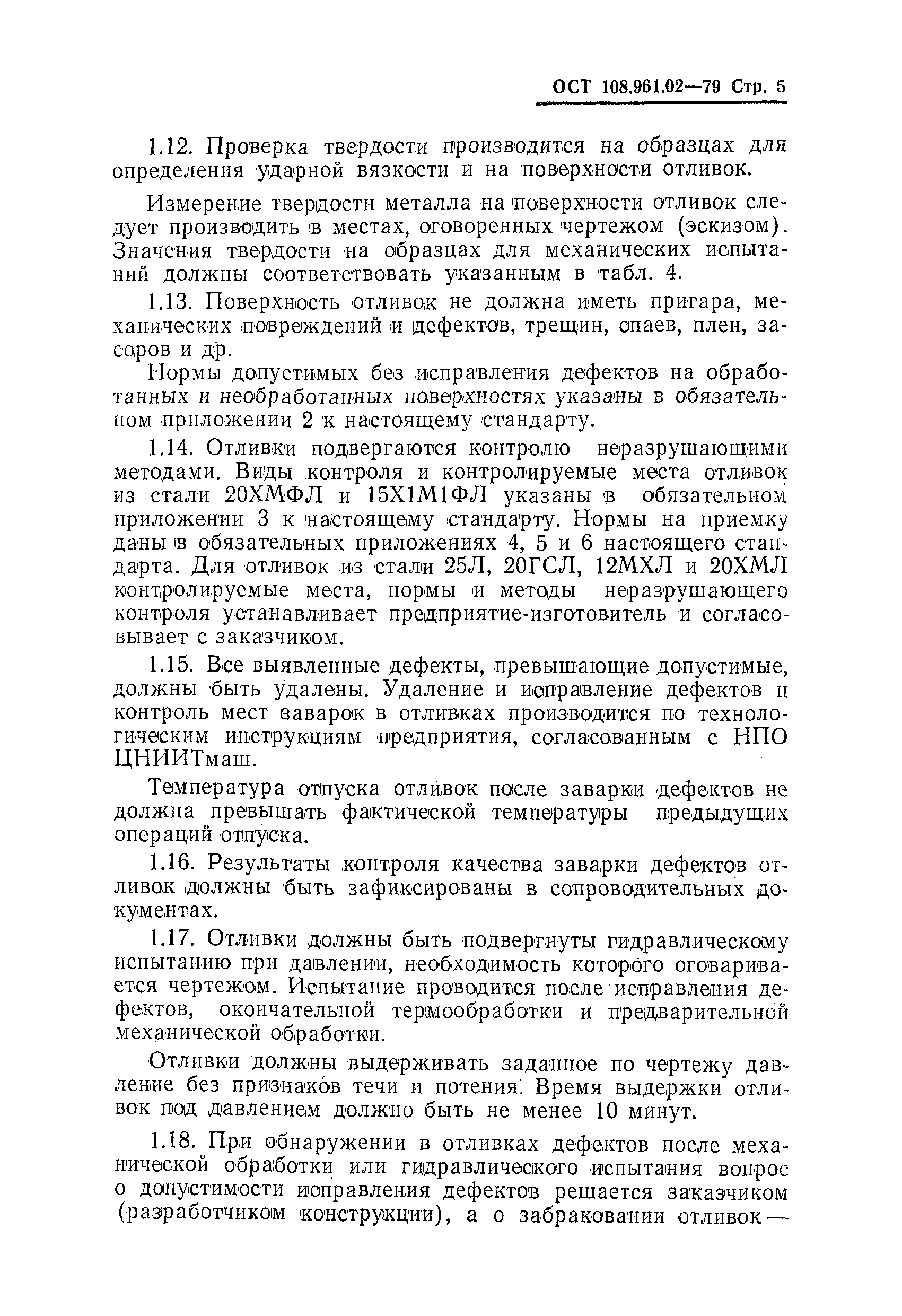 ОСТ 108.961.02—79 Стр. 5

1.12. Проверка твердости производится на образцах для определения ударной вязкости и на поверхности отливок.

Измерение твердости металла на поверхности отливок следует производить в местах, оговоренных чертежом (эскизом). Значения твердости на образцах для механических испытаний должны соответствовать указанным в табл. 4.

1.13. Поверхность отливок не должна иметь пригара, механических повреждений и дефектов, трещин, спаев, плен, засоров и др.

Нормы допустимых без исправления дефектов на обработанных и необработанных поверхностях указаны в обязательном приложении 2 к настоящему стандарту.

1.14. Отливки подвергаются контролю неразрушающими методами. Виды контроля и контролируемые места отливок из стали 20ХМФЛ и 15Х1М1ФЛ указаны в обязательном приложении 3 к настоящему стандарту. Нормы на приемку даны в обязательных приложениях 4, 5 и 6 настоящего стандарта. Для отливок из стали 25Л, 20ГСЛ, 12МХЛ и 20ХМЛ контролируемые места, нормы и методы неразрушающего контроля устанавливает предприятие-изготовитель и согласовывает с заказчиком.

1.15. Все выявленные дефекты, превышающие допустимые, должны быть удалены. Удаление и исправление дефектов и контроль мест заварок в отливках производится по технологическим инструкциям предприятия, согласованным с НПО ЦНИИТмаш.

Температура отпуска отливок после заварки дефектов не должна превышать фактической температуры предыдущих операций отпуска.

1.16. Результаты контроля качества заварки дефектов отливок должны быть зафиксированы в сопроводительных документах.

1.17. Отливки должны быть подвергнуты гидравлическому испытанию при давлении, необходимость которого оговаривается чертежом. Испытание проводится после исправления дефектов, окончательной термообработки и предварительной механической обработки.

Отливки должны выдерживать заданное по чертежу давление без признаков течи и потения. Время выдержки отливок под давлением должно быть не менее 10 минут.

1.18. При обнаружении в отливках дефектов после механической обработки или гидравлического испытания вопрос о допустимости исправления дефектов решается заказчиком (разработчиком конструкции), а о забраковании отливок —